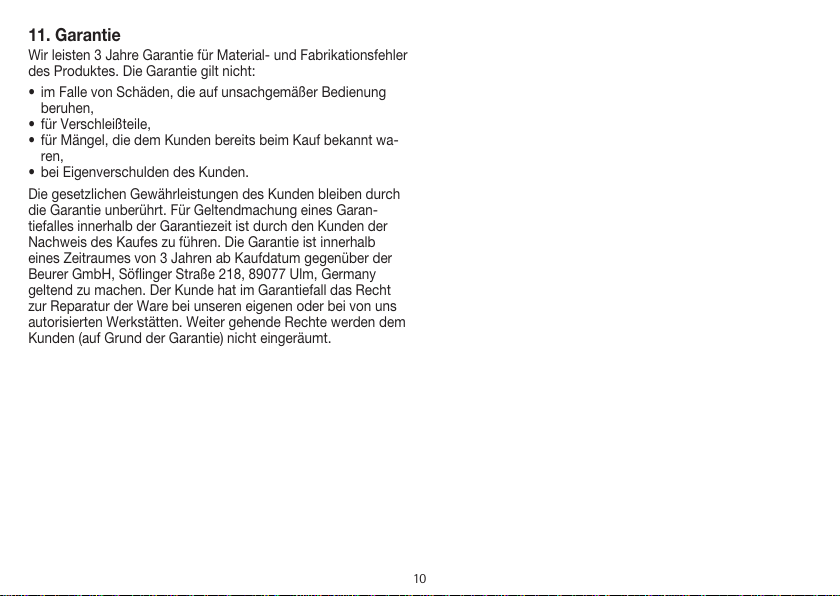 11. Garantie

Wir leisten 3 Jahre Garantie für Material- und Fabrikationsfehler des Produktes. Die Garantie gilt nicht:

• im Falle von Schäden, die auf unsachgemäßer Bedienung beruhen,
• für Verschleißteile,
• für Mängel, die dem Kunden bereits beim Kauf bekannt waren,
• bei Eigenverschulden des Kunden.

Die gesetzlichen Gewährleistungen des Kunden bleiben durch die Garantie unberührt. Für Geltendmachung eines Garantiefalles innerhalb der Garantiezeit ist durch den Kunden der Nachweis des Kaufes zu führen. Die Garantie ist innerhalb eines Zeitraumes von 3 Jahren ab Kaufdatum gegenüber der Beurer GmbH, Söflinger Straße 218, 89077 Ulm, Germany geltend zu machen. Der Kunde hat im Garantiefall das Recht zur Reparatur der Ware bei unseren eigenen oder bei von uns autorisierten Werkstätten. Weiter gehende Rechte werden dem Kunden (auf Grund der Garantie) nicht eingeräumt.

10